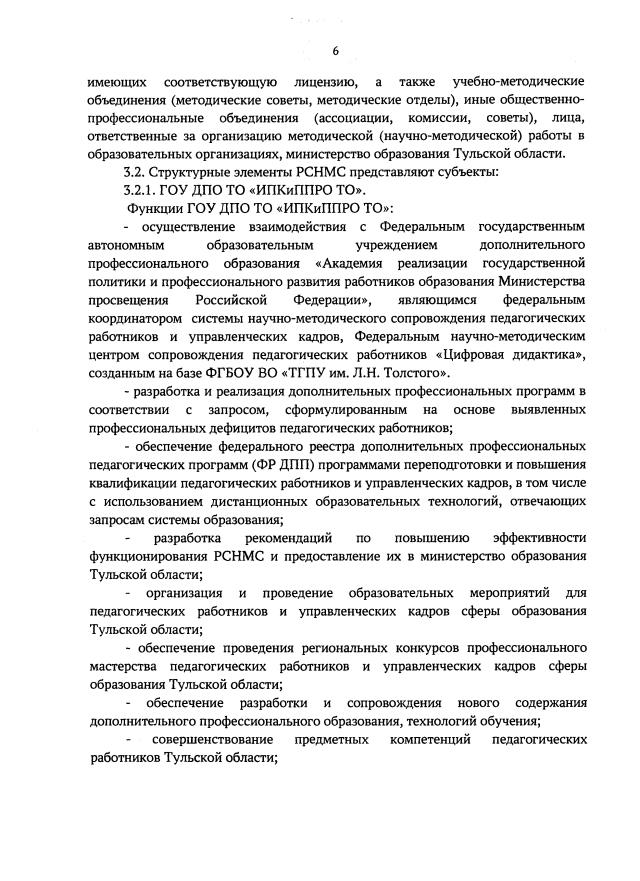 6

имеющих соответствующую лицензию, а также учебно-методические объединения (методические советы, методические отделы), иные общественно-профессиональные объединения (ассоциации, комиссии, советы), лица, ответственные за организацию методической (научно-методической) работы в образовательных организациях, министерство образования Тульской области.

3.2. Структурные элементы РСНМС представляют субъекты:

3.2.1. ГОУ ДПО ТО «ИПКиППРО ТО».

Функции ГОУ ДПО ТО «ИПКиППРО ТО»:

- осуществление взаимодействия с Федеральным государственным автономным образовательным учреждением дополнительного профессионального образования «Академия реализации государственной политики и профессионального развития работников образования Министерства просвещения Российской Федерации», являющимся федеральным координатором системы научно-методического сопровождения педагогических работников и управленческих кадров, Федеральным научно-методическим центром сопровождения педагогических работников «Цифровая дидактика», созданным на базе ФГБОУ ВО «ТГПУ им. Л.Н. Толстого».

- разработка и реализация дополнительных профессиональных программ в соответствии с запросом, сформулированным на основе выявленных профессиональных дефицитов педагогических работников;

- обеспечение федерального реестра дополнительных профессиональных педагогических программ (ФР ДПП) программами переподготовки и повышения квалификации педагогических работников и управленческих кадров, в том числе с использованием дистанционных образовательных технологий, отвечающих запросам системы образования;

- разработка рекомендаций по повышению эффективности функционирования РСНМС и предоставление их в министерство образования Тульской области;

- организация и проведение образовательных мероприятий для педагогических работников и управленческих кадров сферы образования Тульской области;

- обеспечение проведения региональных конкурсов профессионального мастерства педагогических работников и управленческих кадров сферы образования Тульской области;

- обеспечение разработки и сопровождения нового содержания дополнительного профессионального образования, технологий обучения;

- совершенствование предметных компетенций педагогических работников Тульской области;